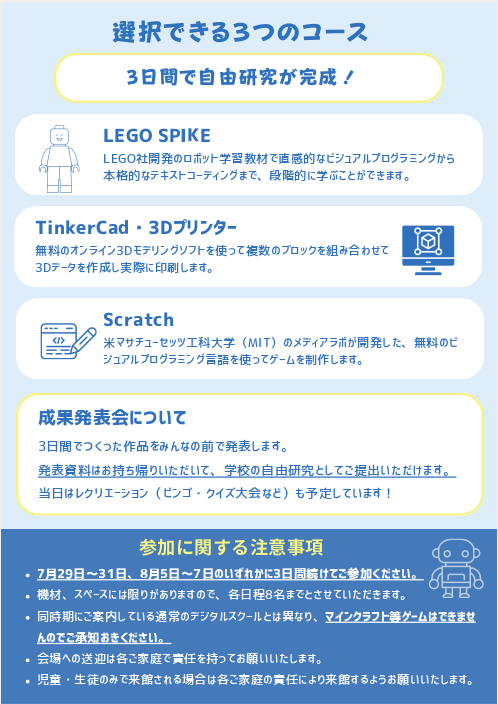 選択できる3つのコース

3日間で自由研究が完成！

LEGO SPIKE

LEGO社開発のロボット学習教材で直感的なビジュアルプログラミングから本格的なテキストコーディングまで、段階的に学ぶことができます。

TinkerCad・3Dプリンター

無料のオンライン3Dモデリングソフトを使って複数のブロックを組み合わせて3Dデータを作成し実際に印刷します。

Scratch

米マサチューセッツ工科大学（MIT）のメディアラボが開発した、無料のビジュアルプログラミング言語を使ってゲームを制作します。

成果発表会について

3日間でつくった作品をみんなの前で発表します。

発表資料はお持ち帰りいただいて、学校の自由研究としてご提出いただけます。

当日はレクリエーション（ビンゴ・クイズ大会など）も予定しています！

参加に関する注意事項

• 7月29日～31日、8月5日～7日のいずれかに3日間続けてご参加ください。
• 機材、スペースには限りがありますので、各日程8名までとさせていただきます。
• 同時期にご案内している通常のデジタルスクールとは異なり、マインクラフト等ゲームはできませんのでご承知おきください。
• 会場への送迎は各ご家庭で責任を持ってお願いいたします。
• 児童・生徒のみで来館される場合は各ご家庭の責任により来館するようお願いいたします。